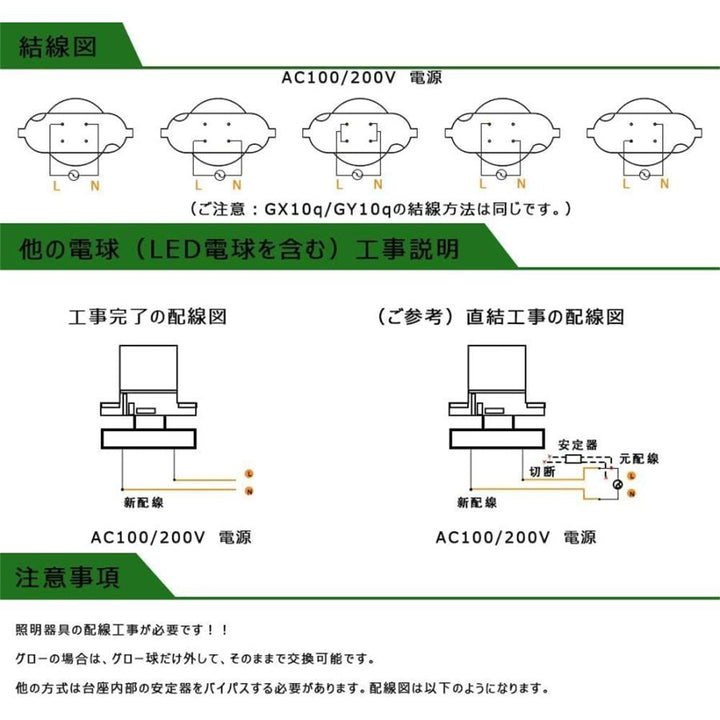 結線図

AC100/200V 電源

L N

L N

L N

L N

L N

（ご注意：GX10q/GY10qの結線方法は同じです。）

他の電球（LED電球を含む）工事説明

工事完了の配線図

L

N

新配線

AC100/200V 電源

（ご参考）直結工事の配線図

安定器

元配線

切断

L

N

新配線

AC100/200V 電源

注意事項

照明器具の配線工事が必要です！！

グローの場合は、グロー球だけ外して、そのままで交換可能です。

他の方式は台座内部の安定器をバイパスする必要があります。配線図は以下のようになります。